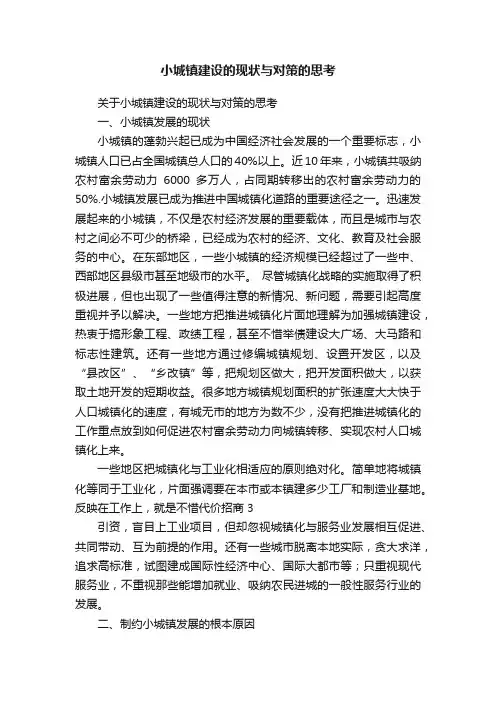 小城镇建设的现状与对策的思考

关于小城镇建设的现状与对策的思考

一、小城镇发展的现状

小城镇的蓬勃兴起已成为中国经济社会发展的一个重要标志，小城镇人口已占全国城镇总人口的40%以上。近10年来，小城镇共吸纳农村富余劳动力 6000 多万人，占同期转移出的农村富余劳动力的50%.小城镇发展已成为推进中国城镇化道路的重要途径之一。迅速发展起来的小城镇，不仅是农村经济发展的重要载体，而且是城市与农村之间必不可少的桥梁，已经成为农村的经济、文化、教育及社会服务的中心。在东部地区，一些小城镇的经济规模已经超过了一些中、西部地区县级市甚至地级市的水平。 尽管城镇化战略的实施取得了积极进展，但也出现了一些值得注意的新情况、新问题，需要引起高度重视并予以解决。一些地方把推进城镇化片面地理解为加强城镇建设，热衷于搞形象工程、政绩工程，甚至不惜举债建设大广场、大马路和标志性建筑。还有一些地方通过修编城镇规划、设置开发区，以及“县改区”、“乡改镇”等，把规划区做大，把开发面积做大，以获取土地开发的短期收益。很多地方城镇规划面积的扩张速度大大快于人口城镇化的速度，有城无市的地方为数不少，没有把推进城镇化的工作重点放到如何促进农村富余劳动力向城镇转移、实现农村人口城镇化上来。

一些地区把城镇化与工业化相适应的原则绝对化。简单地将城镇化等同于工业化，片面强调要在本市或本镇建多少工厂和制造业基地。反映在工作上，就是不惜代价招商 3

引资，盲目上工业项目，但却忽视城镇化与服务业发展相互促进、共同带动、互为前提的作用。还有一些城市脱离本地实际，贪大求洋，追求高标准，试图建成国际性经济中心、国际大都市等；只重视现代服务业，不重视那些能增加就业、吸纳农民进城的一般性服务行业的发展。

二、制约小城镇发展的根本原因